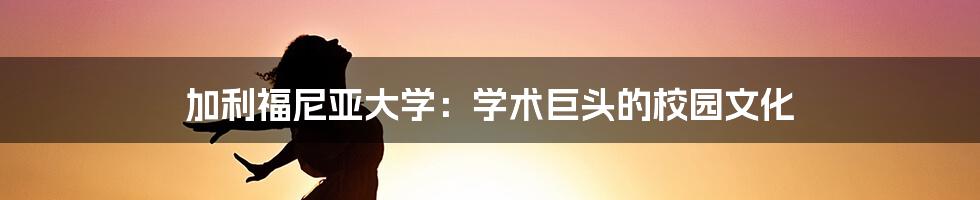 加利福尼亚大学：学术巨头的校园文化